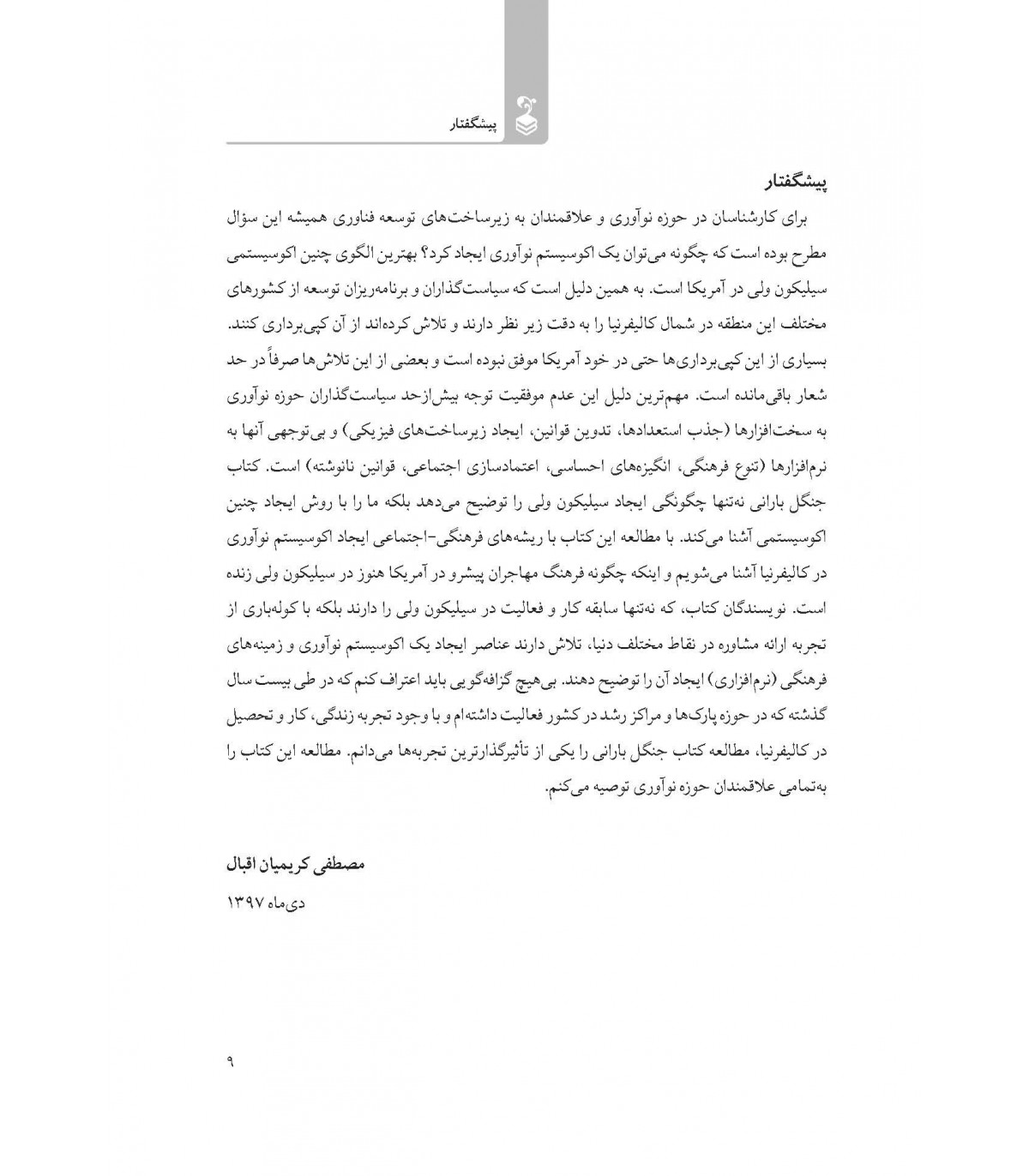 پیشگفتار

پیشگفتار

برای کارشناسان در حوزه نوآوری و علاقمندان به زیرساخت‌های توسعه فناوری همیشه این سؤال مطرح بوده است که چگونه می‌توان یک اکوسیستم نوآوری ایجاد کرد؟ بهترین الگوی چنین اکوسیستمی سیلیکون ولی در آمریکا است. به همین دلیل است که سیاست‌گذاران و برنامه‌ریزان توسعه از کشورهای مختلف این منطقه در شمال کالیفرنیا را به دقت زیر نظر دارند و تلاش کرده‌اند از آن کپی‌برداری کنند. بسیاری از این کپی‌برداری‌ها حتی در خود آمریکا موفق نبوده است و بعضی از این تلاش‌ها صرفاً در حد شعار باقی‌مانده است. مهم‌ترین دلیل این عدم موفقیت توجه بیش‌ازحد سیاست‌گذاران حوزه نوآوری به سخت‌افزارها (جذب استعدادها، تدوین قوانین، ایجاد زیرساخت‌های فیزیکی) و بی‌توجهی آنها به نرم‌افزارها (تنوع فرهنگی، انگیزه‌های احساسی، اعتمادسازی اجتماعی، قوانین نانوشته) است. کتاب جنگل بارانی نه‌تنها چگونگی ایجاد سیلیکون ولی را توضیح می‌دهد بلکه ما را با روش ایجاد چنین اکوسیستمی آشنا می‌کند. با مطالعه این کتاب با ریشه‌های فرهنگی-اجتماعی ایجاد اکوسیستم نوآوری در کالیفرنیا آشنا می‌شویم و اینکه چگونه فرهنگ مهاجران پیشرو در آمریکا هنوز در سیلیکون ولی زنده است. نویسندگان کتاب، که نه‌تنها سابقه کار و فعالیت در سیلیکون ولی را دارند بلکه با کوله‌باری از تجربه ارائه مشاوره در نقاط مختلف دنیا، تلاش دارند عناصر ایجاد یک اکوسیستم نوآوری و زمینه‌های فرهنگی (نرم‌افزاری) ایجاد آن را توضیح دهند. بی‌هیچ گزافه‌گویی باید اعتراف کنم که در طی بیست سال گذشته که در حوزه پارک‌ها و مراکز رشد در کشور فعالیت داشته‌ام و با وجود تجربه زندگی، کار و تحصیل در کالیفرنیا، مطالعه کتاب جنگل بارانی را یکی از تأثیرگذارترین تجربه‌ها می‌دانم. مطالعه این کتاب را به‌تمامی علاقمندان حوزه نوآوری توصیه می‌کنم.

مصطفی کریمیان اقبال

دی‌ماه ۱۳۹۷

۹